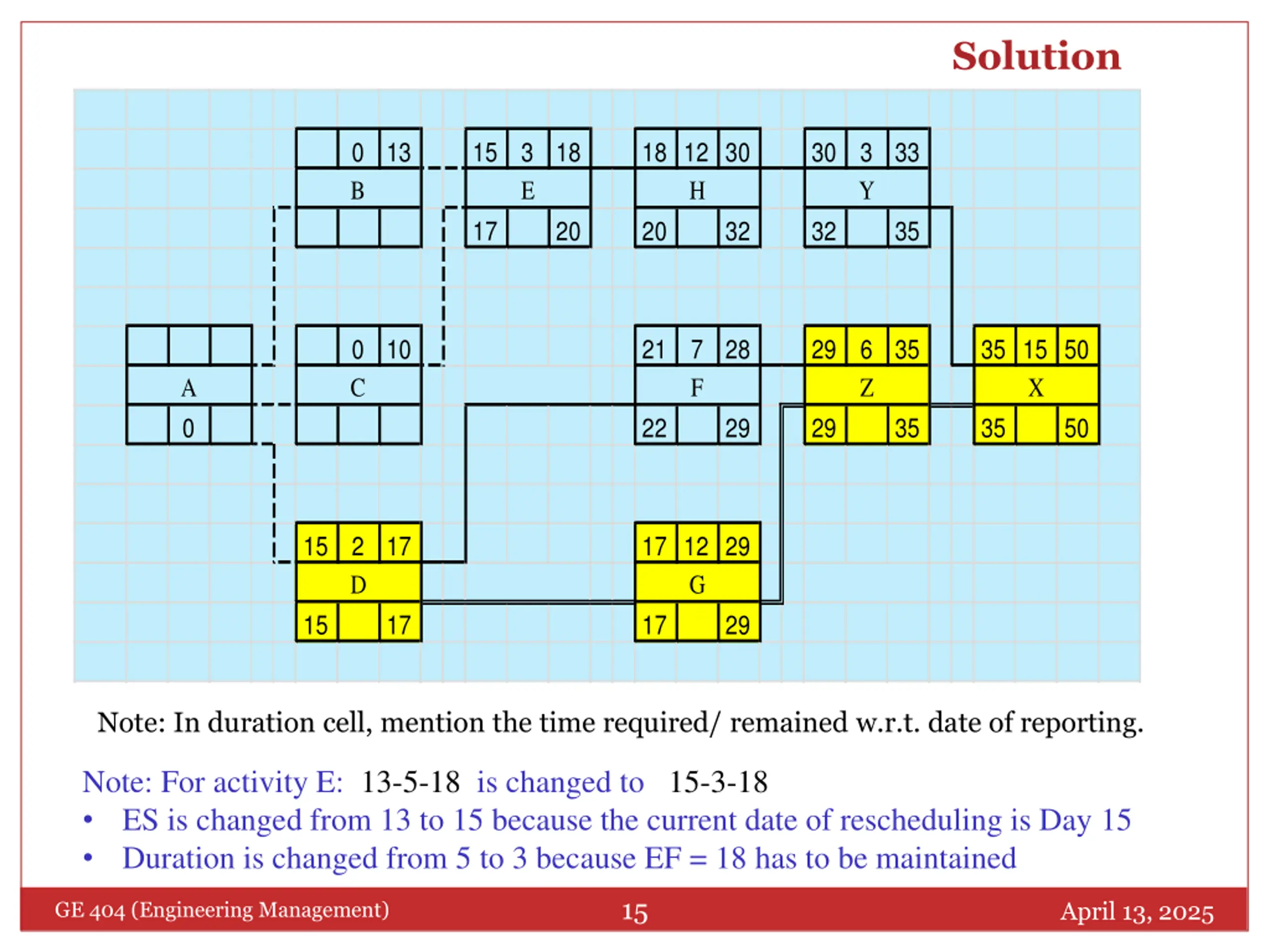 Solution

0 13
B

15 3 18
E
17 20

18 12 30
H
20 32

30 3 33
Y
32 35

A
0

0 10
C

21 7 28
F
22 29

29 6 35
Z
29 35

35 15 50
X
35 50

15 2 17
D
15 17

17 12 29
G
17 29

Note: In duration cell, mention the time required/ remained w.r.t. date of reporting.

Note: For activity E: 13-5-18 is changed to 15-3-18
• ES is changed from 13 to 15 because the current date of rescheduling is Day 15
• Duration is changed from 5 to 3 because EF = 18 has to be maintained

GE 404 (Engineering Management) 15 April 13, 2025